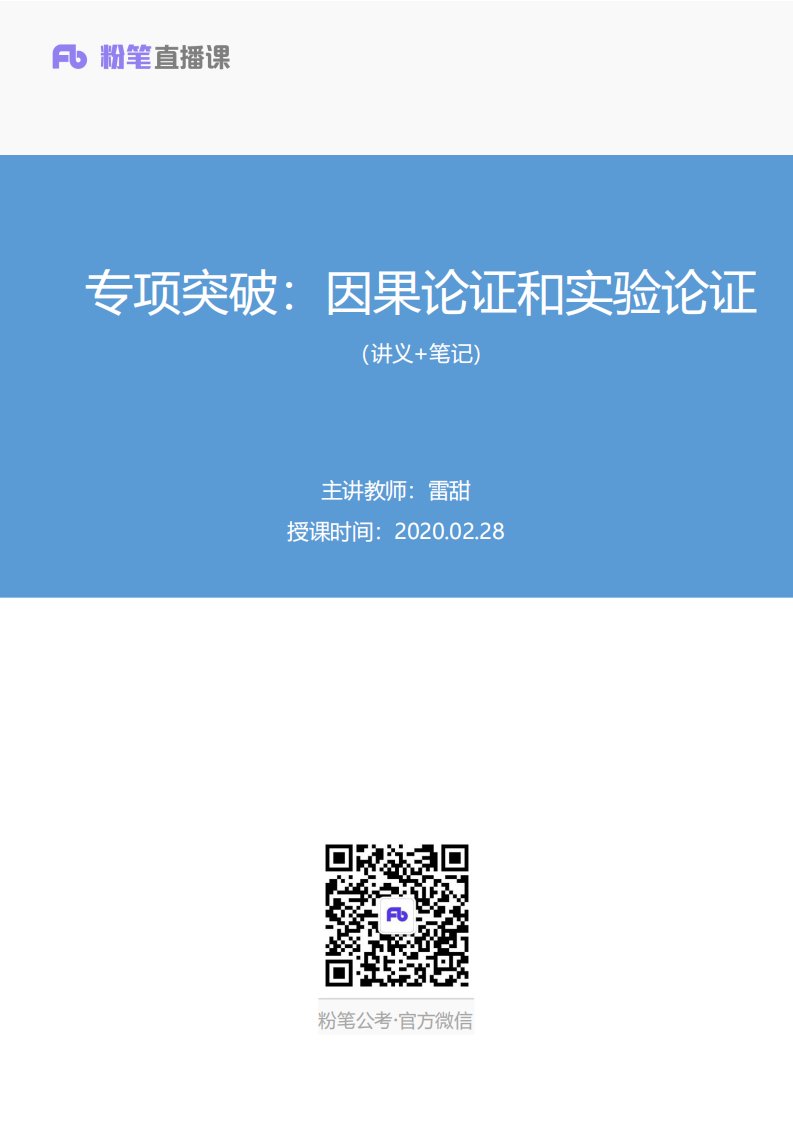 Fb 粉笔直播课

专项突破：因果论证和实验论证

（讲义+笔记）

主讲教师：雷甜

授课时间：2020.02.28

Fb

粉笔公考·官方微信